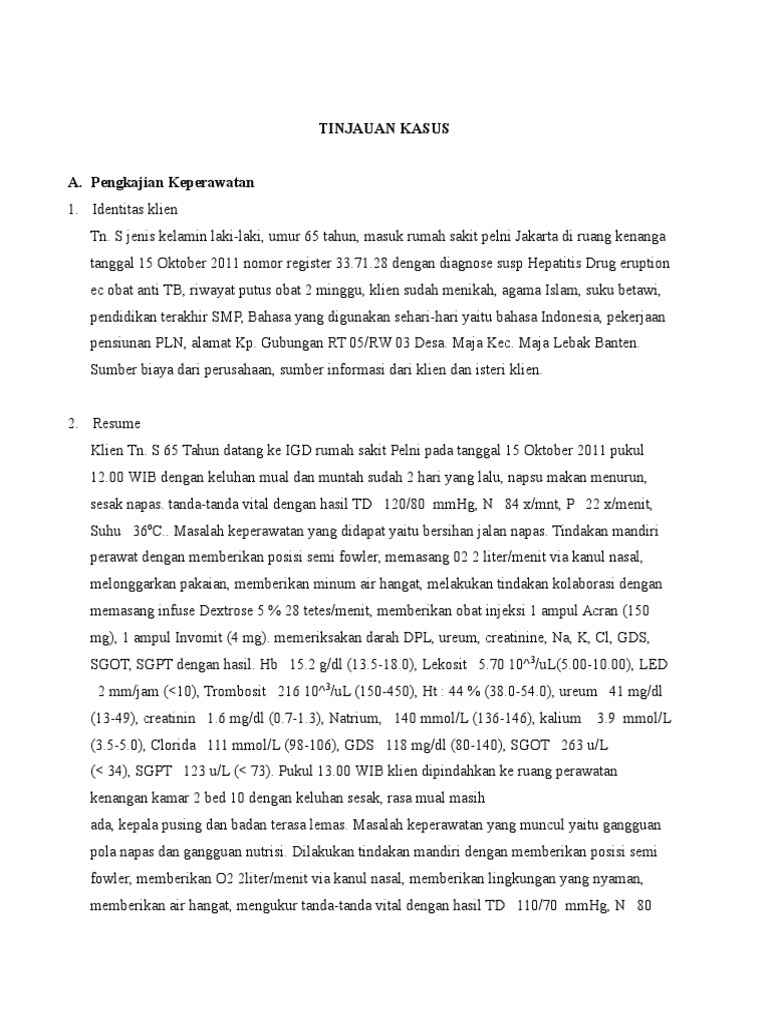 TINJAUAN KASUS

A. Pengkajian Keperawatan

1. Identitas klien

Tn. S jenis kelamin laki-laki, umur 65 tahun, masuk rumah sakit pelni Jakarta di ruang kenanga tanggal 15 Oktober 2011 nomor register 33.71.28 dengan diagnose susp Hepatitis Drug eruption ec obat anti TB, riwayat putus obat 2 minggu, klien sudah menikah, agama Islam, suku betawi, pendidikan terakhir SMP, Bahasa yang digunakan sehari-hari yaitu bahasa Indonesia, pekerjaan pensiunan PLN, alamat Kp. Gubungan RT 05/RW 03 Desa. Maja Kec. Maja Lebak Banten. Sumber biaya dari perusahaan, sumber informasi dari klien dan isteri klien.

2. Resume

Klien Tn. S 65 Tahun datang ke IGD rumah sakit Pelni pada tanggal 15 Oktober 2011 pukul 12.00 WIB dengan keluhan mual dan muntah sudah 2 hari yang lalu, napsu makan menurun, sesak napas. tanda-tanda vital dengan hasil TD 120/80 mmHg, N 84 x/mnt, P 22 x/menit, Suhu 36°C.. Masalah keperawatan yang didapat yaitu bersihan jalan napas. Tindakan mandiri perawat dengan memberikan posisi semi fowler, memasang 02 2 liter/menit via kanul nasal, melonggarkan pakaian, memberikan minum air hangat, melakukan tindakan kolaborasi dengan memasang infuse Dextrose 5 % 28 tetes/menit, memberikan obat injeksi 1 ampul Acran (150 mg), 1 ampul Invomit (4 mg). memeriksakan darah DPL, ureum, creatinine, Na, K, Cl, GDS, SGOT, SGPT dengan hasil. Hb 15.2 g/dl (13.5-18.0), Lekosit 5.70 10^$^3$/uL(5.00-10.00), LED 2 mm/jam (<10), Trombosit 216 10^$^3$/uL (150-450), Ht : 44 % (38.0-54.0), ureum 41 mg/dl (13-49), creatinin 1.6 mg/dl (0.7-1.3), Natrium, 140 mmol/L (136-146), kalium 3.9 mmol/L (3.5-5.0), Clorida 111 mmol/L (98-106), GDS 118 mg/dl (80-140), SGOT 263 u/L (< 34), SGPT 123 u/L (< 73). Pukul 13.00 WIB klien dipindahkan ke ruang perawatan kenangan kamar 2 bed 10 dengan keluhan sesak, rasa mual masih
ada, kepala pusing dan badan terasa lemas. Masalah keperawatan yang muncul yaitu gangguan pola napas dan gangguan nutrisi. Dilakukan tindakan mandiri dengan memberikan posisi semi fowler, memberikan O2 2liter/menit via kanul nasal, memberikan lingkungan yang nyaman, memberikan air hangat, mengukur tanda-tanda vital dengan hasil TD 110/70 mmHg, N 80